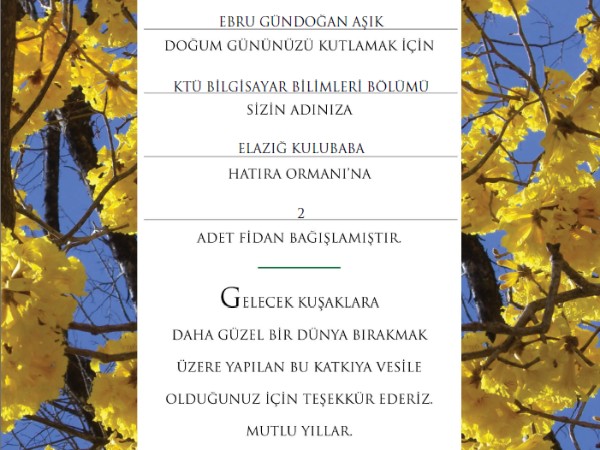 EBRU GÜNDOĞAN AŞIK
DOĞUM GÜNÜNÜZÜ KUTLAMAK İÇİN

KTÜ BİLGİSAYAR BİLİMLERİ BÖLÜMÜ
SİZİN ADINIZA

ELAZIĞ KULUBABA
HATIRA ORMANI'NA

2
ADET FİDAN BAĞIŞLAMIŞTIR.

GELECEK KUŞAKLARA
DAHA GÜZEL BİR DÜNYA BIRAKMAK
ÜZERE YAPILAN BU KATKIYA VESİLE
OLDUĞUNUZ İÇİN TEŞEKKÜR EDERİZ.
MUTLU YILLAR.